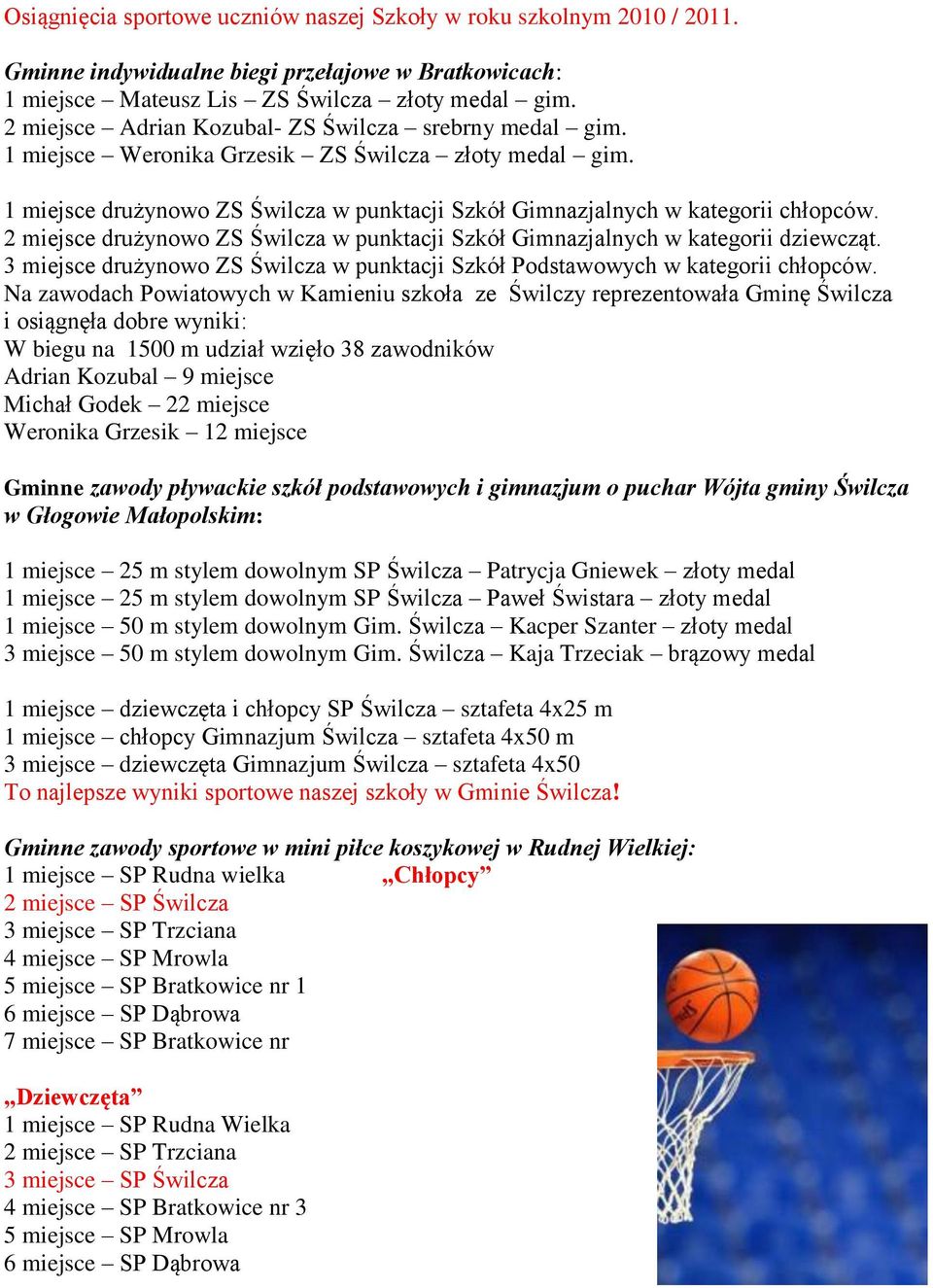 Osiągnięcia sportowe uczniów naszej Szkoły w roku szkolnym 2010 / 2011.

Gminne indywidualne biegi przełajowe w Bratkowicach:
1 miejsce – Mateusz Lis – ZS Świlcza – złoty medal – gim.
2 miejsce – Adrian Kozubal- ZS Świlcza – srebrny medal – gim.
1 miejsce – Weronika Grzesik – ZS Świlcza – złoty medal – gim.

1 miejsce drużynowo ZS Świlcza w punktacji Szkół Gimnazjalnych w kategorii chłopców.
2 miejsce drużynowo ZS Świlcza w punktacji Szkół Gimnazjalnych w kategorii dziewcząt.
3 miejsce drużynowo ZS Świlcza w punktacji Szkół Podstawowych w kategorii chłopców.
Na zawodach Powiatowych w Kamieniu szkoła ze Świlczy reprezentowała Gminę Świlcza i osiągnęła dobre wyniki:
W biegu na 1500 m udział wzięło 38 zawodników
Adrian Kozubal – 9 miejsce
Michał Godek – 22 miejsce
Weronika Grzesik – 12 miejsce

Gminne zawody pływackie szkół podstawowych i gimnazjum o puchar Wójta gminy Świlcza w Głogowie Małopolskim:

1 miejsce – 25 m stylem dowolnym SP Świlcza – Patrycja Gniewek – złoty medal
1 miejsce – 25 m stylem dowolnym SP Świlcza – Paweł Świstara – złoty medal
1 miejsce – 50 m stylem dowolnym Gim. Świlcza – Kacper Szanter – złoty medal
3 miejsce – 50 m stylem dowolnym Gim. Świlcza – Kaja Trzeciak – brązowy medal

1 miejsce – dziewczęta i chłopcy SP Świlcza – sztafeta 4x25 m
1 miejsce – chłopcy Gimnazjum Świlcza – sztafeta 4x50 m
3 miejsce – dziewczęta Gimnazjum Świlcza – sztafeta 4x50
To najlepsze wyniki sportowe naszej szkoły w Gminie Świlcza!

Gminne zawody sportowe w mini piłce koszykowej w Rudnej Wielkiej:
1 miejsce – SP Rudna wielka „Chłopcy”
2 miejsce – SP Świlcza
3 miejsce – SP Trzciana
4 miejsce – SP Mrowla
5 miejsce – SP Bratkowice nr 1
6 miejsce – SP Dąbrowa
7 miejsce – SP Bratkowice nr

„Dziewczęta”
1 miejsce – SP Rudna Wielka
2 miejsce – SP Trzciana
3 miejsce – SP Świlcza
4 miejsce – SP Bratkowice nr 3
5 miejsce – SP Mrowla
6 miejsce – SP Dąbrowa